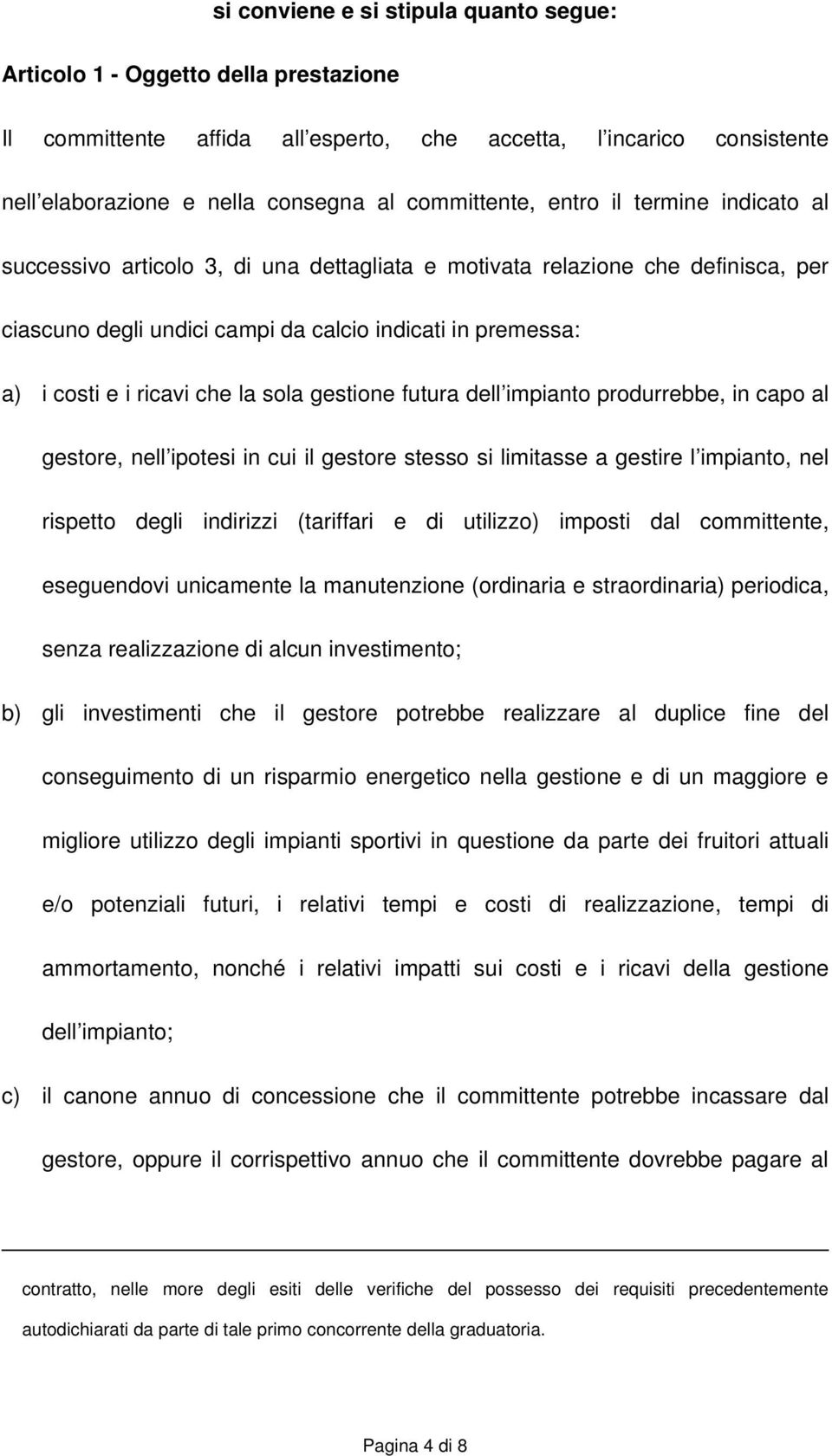 si conviene e si stipula quanto segue:

Articolo 1 - Oggetto della prestazione

Il committente affida all esperto, che accetta, l incarico consistente nell elaborazione e nella consegna al committente, entro il termine indicato al successivo articolo 3, di una dettagliata e motivata relazione che definisca, per ciascuno degli undici campi da calcio indicati in premessa:

a) i costi e i ricavi che la sola gestione futura dell impianto produrrebbe, in capo al gestore, nell ipotesi in cui il gestore stesso si limitasse a gestire l impianto, nel rispetto degli indirizzi (tariffari e di utilizzo) imposti dal committente, eseguendovi unicamente la manutenzione (ordinaria e straordinaria) periodica, senza realizzazione di alcun investimento;

b) gli investimenti che il gestore potrebbe realizzare al duplice fine del conseguimento di un risparmio energetico nella gestione e di un maggiore e migliore utilizzo degli impianti sportivi in questione da parte dei fruitori attuali e/o potenziali futuri, i relativi tempi e costi di realizzazione, tempi di ammortamento, nonché i relativi impatti sui costi e i ricavi della gestione dell impianto;

c) il canone annuo di concessione che il committente potrebbe incassare dal gestore, oppure il corrispettivo annuo che il committente dovrebbe pagare al

contratto, nelle more degli esiti delle verifiche del possesso dei requisiti precedentemente autodichiarati da parte di tale primo concorrente della graduatoria.

Pagina 4 di 8